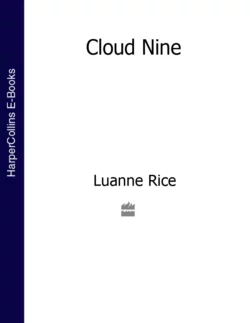 HarperCollins E-Books

Cloud Nine

Luanne Rice